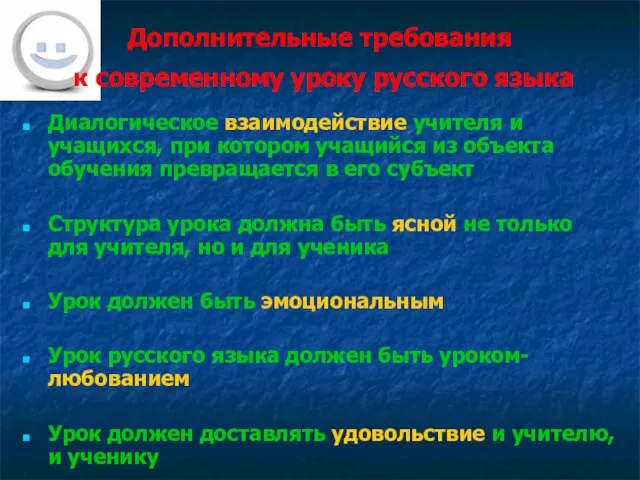 Дополнительные требования к современному уроку русского языка

Диалогическое взаимодействие учителя и учащихся, при котором учащийся из объекта обучения превращается в его субъект

Структура урока должна быть ясной не только для учителя, но и для ученика

Урок должен быть эмоциональным

Урок русского языка должен быть уроком-любованием

Урок должен доставлять удовольствие и учителю, и ученику